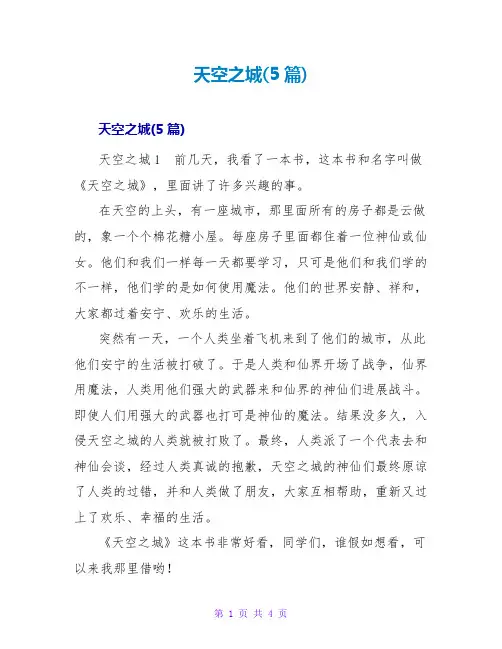 天空之城(5 篇)

天空之城(5 篇)

天空之城 1　前几天，我看了一本书，这本书和名字叫做《天空之城》，里面讲了许多兴趣的事。

在天空的上头，有一座城市，那里面所有的房子都是云做的，象一个个棉花糖小屋。每座房子里面都住着一位神仙或仙女。他们和我们一样每一天都要学习，只可是他们和我们学的不一样，他们学的是如何使用魔法。他们的世界安静、祥和，大家都过着安宁、欢乐的生活。

突然有一天，一个人类坐着飞机来到了他们的城市，从此他们安宁的生活被打破了。于是人类和仙界开场了战争，仙界用魔法，人类用他们强大的武器来和仙界的神仙们进展战斗。即使人们用强大的武器也打可是神仙的魔法。结果没多久，入侵天空之城的人类就被打败了。最终，人类派了一个代表去和神仙会谈，经过人类真诚的抱歉，天空之城的神仙们最终原谅了人类的过错，并和人类做了朋友，大家互相帮助，重新又过上了欢乐、幸福的生活。

《天空之城》这本书非常好看，同学们，谁假如想看，可以来我那里借哟!

第 1 页 共 4 页